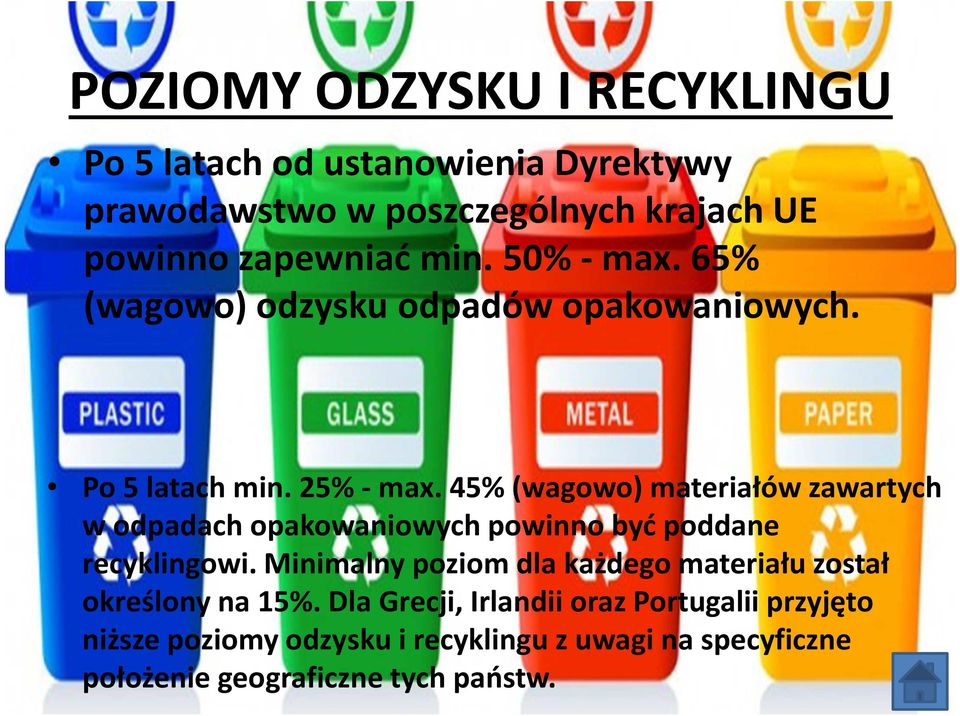 POZIOMY ODZYSKU I RECYKLINGU

• Po 5 latach od ustanowienia Dyrektywy prawodawstwo w poszczególnych krajach UE powinno zapewniać min. 50% - max. 65% (wagowo) odzysku odpadów opakowaniowych.

PLASTIC

GLASS

METAL

PAPER

• Po 5 latach min. 25% - max. 45% (wagowo) materiałów zawartych w odpadach opakowaniowych powinno być poddane recyklingowi. Minimalny poziom dla każdego materiału został określony na 15%. Dla Grecji, Irlandii oraz Portugalii przyjęto niższe poziomy odzysku i recyklingu z uwagi na specyficzne położenie geograficzne tych państw.